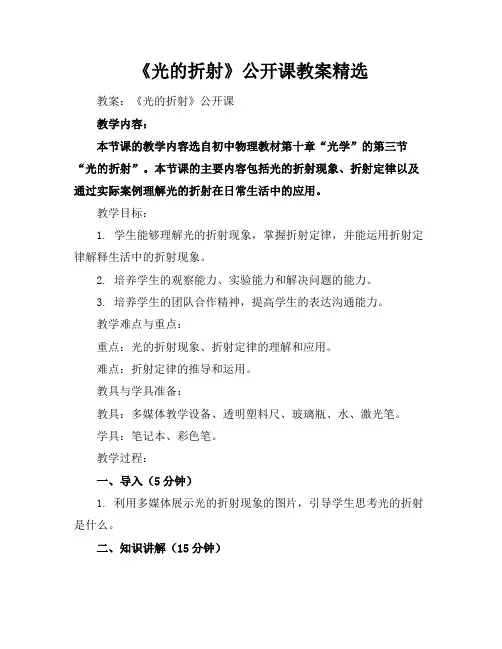 《光的折射》公开课教案精选

教案：《光的折射》公开课

教学内容：

本节课的教学内容选自初中物理教材第十章“光学”的第三节“光的折射”。本节课的主要内容包括光的折射现象、折射定律以及通过实际案例理解光的折射在日常生活中的应用。

教学目标：

1. 学生能够理解光的折射现象，掌握折射定律，并能运用折射定律解释生活中的折射现象。

2. 培养学生的观察能力、实验能力和解决问题的能力。

3. 培养学生的团队合作精神，提高学生的表达沟通能力。

教学难点与重点：

重点：光的折射现象、折射定律的理解和应用。

难点：折射定律的推导和运用。

教具与学具准备：

教具：多媒体教学设备、透明塑料尺、玻璃瓶、水、激光笔。

学具：笔记本、彩色笔。

教学过程：

一、导入（5分钟）

1. 利用多媒体展示光的折射现象的图片，引导学生思考光的折射是什么。

二、知识讲解（15分钟）